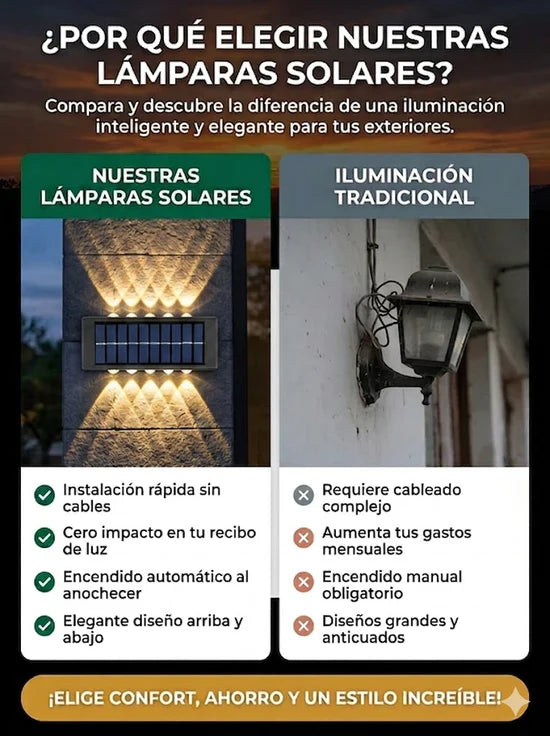 ¿POR QUÉ ELEGIR NUESTRAS LÁMPARAS SOLARES?

Compara y descubre la diferencia de una iluminación inteligente y elegante para tus exteriores.

NUESTRAS LÁMPARAS SOLARES

Instalación rápida sin cables

Cero impacto en tu recibo de luz

Encendido automático al anochecer

Elegante diseño arriba y abajo

ILUMINACIÓN TRADICIONAL

Requiere cableado complejo

Aumenta tus gastos mensuales

Encendido manual obligatorio

Diseños grandes y anticuados

¡ELIGE CONFORT, AHORRO Y UN ESTILO INCREÍBLE!